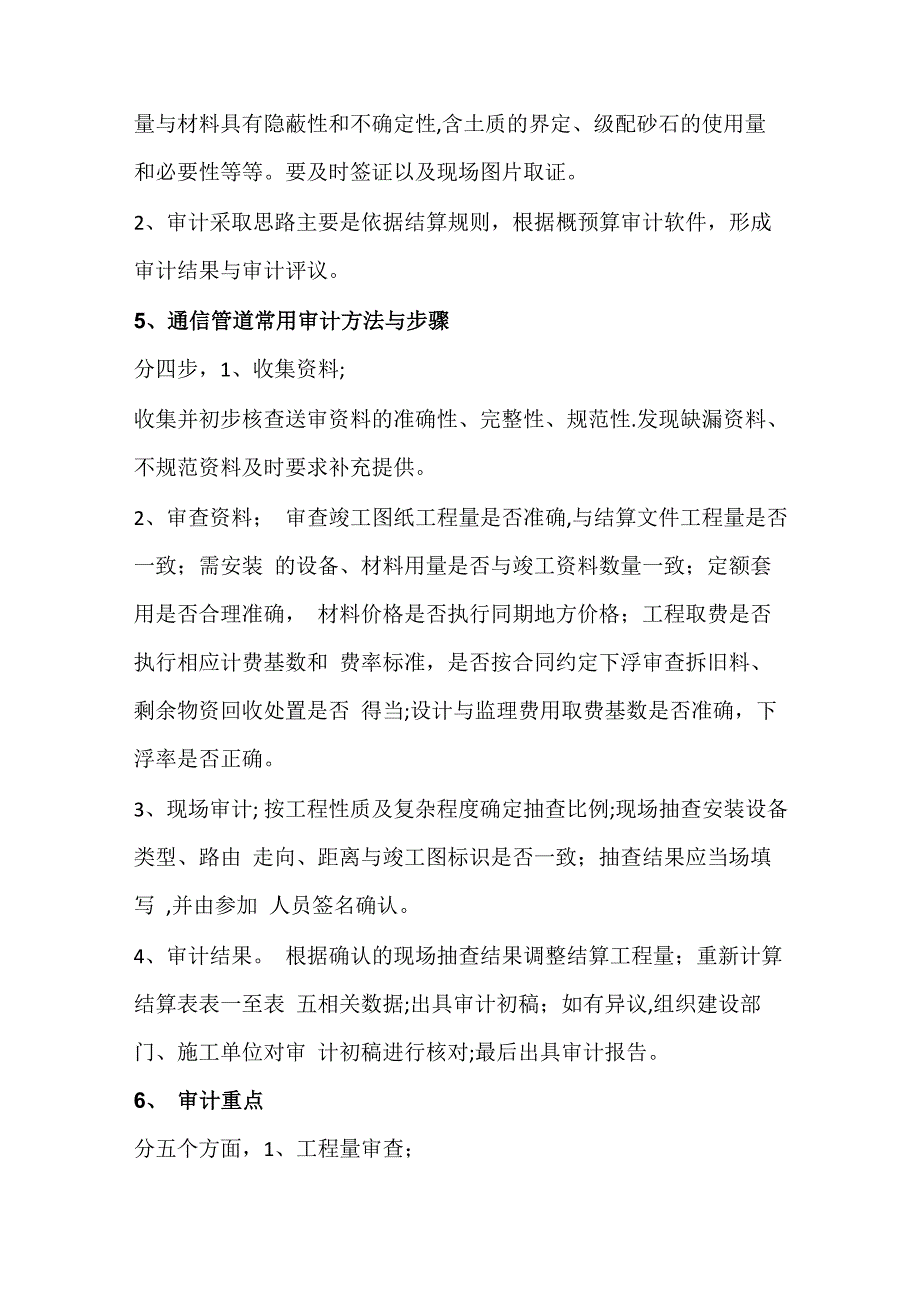 量与材料具有隐蔽性和不确定性,含土质的界定、级配砂石的使用量和必要性等等。要及时签证以及现场图片取证。

2、审计采取思路主要是依据结算规则，根据概预算审计软件，形成审计结果与审计评议。

5、通信管道常用审计方法与步骤

分四步，1、收集资料;

收集并初步核查送审资料的准确性、完整性、规范性.发现缺漏资料、不规范资料及时要求补充提供。

2、审查资料； 审查竣工图纸工程量是否准确,与结算文件工程量是否一致；需安装 的设备、材料用量是否与竣工资料数量一致；定额套用是否合理准确， 材料价格是否执行同期地方价格；工程取费是否执行相应计费基数和 费率标准，是否按合同约定下浮审查拆旧料、剩余物资回收处置是否 得当;设计与监理费用取费基数是否准确，下浮率是否正确。

3、现场审计; 按工程性质及复杂程度确定抽查比例;现场抽查安装设备类型、路由 走向、距离与竣工图标识是否一致；抽查结果应当场填写 ,并由参加 人员签名确认。

4、审计结果。 根据确认的现场抽查结果调整结算工程量；重新计算结算表表一至表 五相关数据;出具审计初稿；如有异议,组织建设部门、施工单位对审 计初稿进行核对;最后出具审计报告。

6、 审计重点

分五个方面，1、工程量审查；